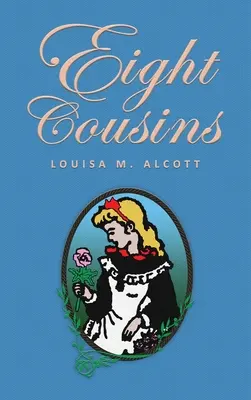 Eight Cousins

LOUISA M. ALCOTT